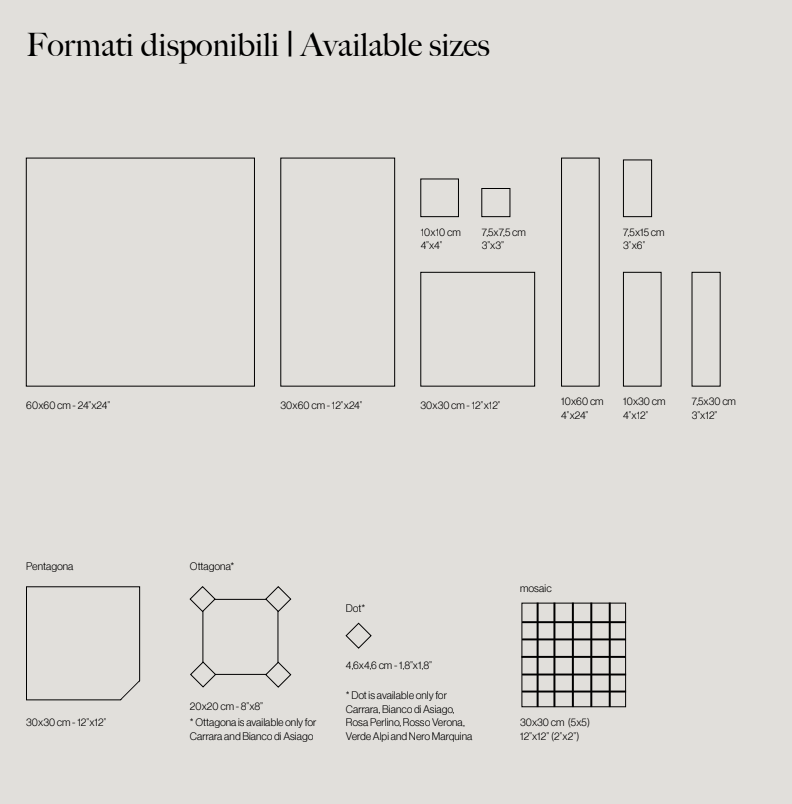 Formati disponibili | Available sizes

60x60 cm - 24"x24"

30x60 cm - 12"x24"

10x10 cm
4"x4"

7,5x7,5 cm
3"x3"

30x30 cm - 12"x12"

10x60 cm
4"x24"

7,5x15 cm
3"x6"

10x30 cm
4"x12"

7,5x30 cm
3"x12"

Pentagona

30x30 cm - 12"x12"

Ottagona*

20x20 cm - 8"x8"
* Ottagona is available only for Carrara and Bianco di Asiago

Dot*

4,6x4,6 cm - 1,8"x1,8"

* Dot is available only for Carrara, Bianco di Asiago, Rosa Perlino, Rosso Verona, Verde Alpi and Nero Marquina

mosaic

30x30 cm (5x5)
12"x12" (2"x2")